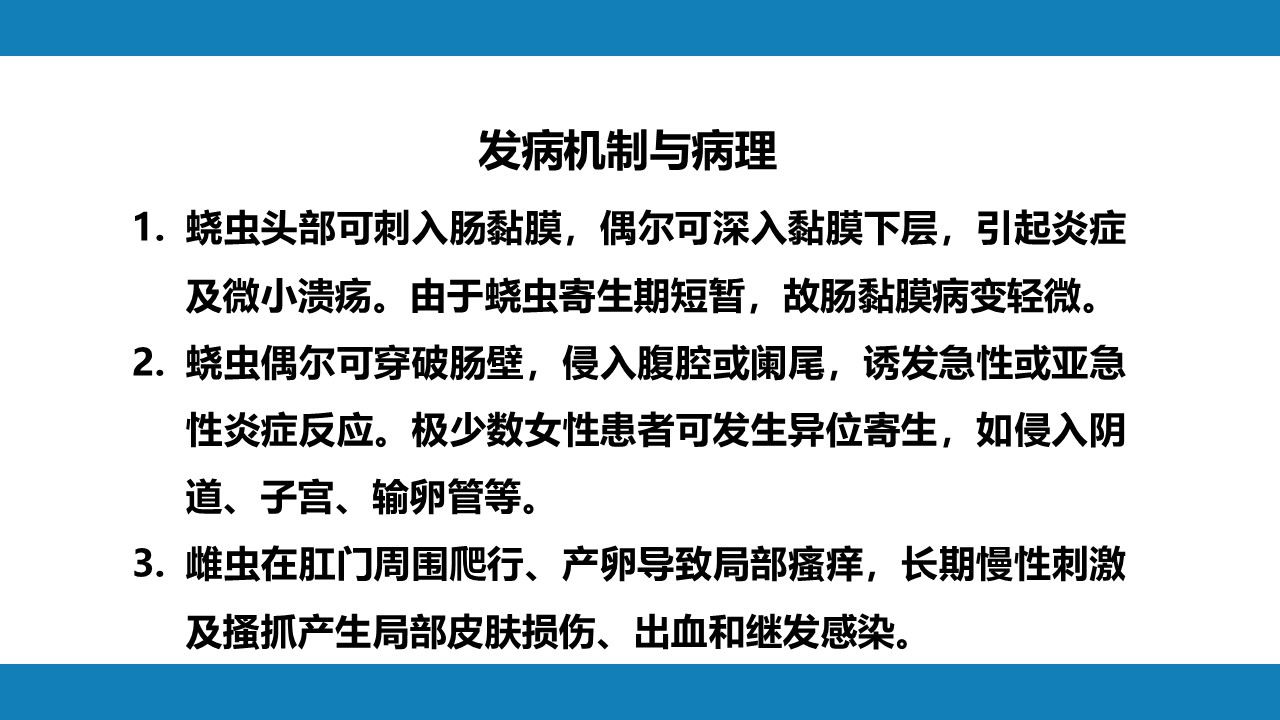 发病机制与病理

1.蛲虫头部可刺入肠黏膜，偶尔可深入黏膜下层，引起炎症及微小溃疡。由于蛲虫寄生期短暂，故肠黏膜病变轻微。

2.蛲虫偶尔可穿破肠壁，侵入腹腔或阑尾，诱发急性或亚急性炎症反应。极少数女性患者可发生异位寄生，如侵入阴道、子宫、输卵管等。

3.雌虫在肛门周围爬行、产卵导致局部瘙痒，长期慢性刺激及搔抓产生局部皮肤损伤、出血和继发感染。